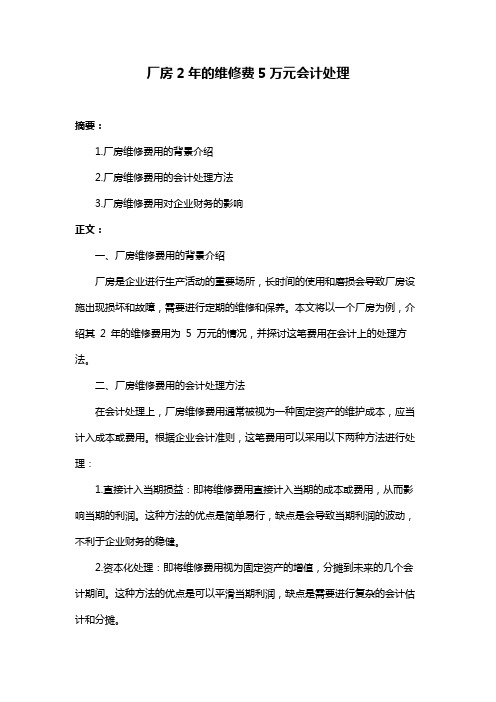 厂房 2 年的维修费 5 万元会计处理

摘要：

1.厂房维修费用的背景介绍

2.厂房维修费用的会计处理方法

3.厂房维修费用对企业财务的影响

正文：

一、厂房维修费用的背景介绍

厂房是企业进行生产活动的重要场所，长时间的使用和磨损会导致厂房设施出现损坏和故障，需要进行定期的维修和保养。本文将以一个厂房为例，介绍其 2 年的维修费用为 5 万元的情况，并探讨这笔费用在会计上的处理方法。

二、厂房维修费用的会计处理方法

在会计处理上，厂房维修费用通常被视为一种固定资产的维护成本，应当计入成本或费用。根据企业会计准则，这笔费用可以采用以下两种方法进行处理：

1.直接计入当期损益：即将维修费用直接计入当期的成本或费用，从而影响当期的利润。这种方法的优点是简单易行，缺点是会导致当期利润的波动，不利于企业财务的稳健。

2.资本化处理：即将维修费用视为固定资产的增值，分摊到未来的几个会计期间。这种方法的优点是可以平滑当期利润，缺点是需要进行复杂的会计估计和分摊。